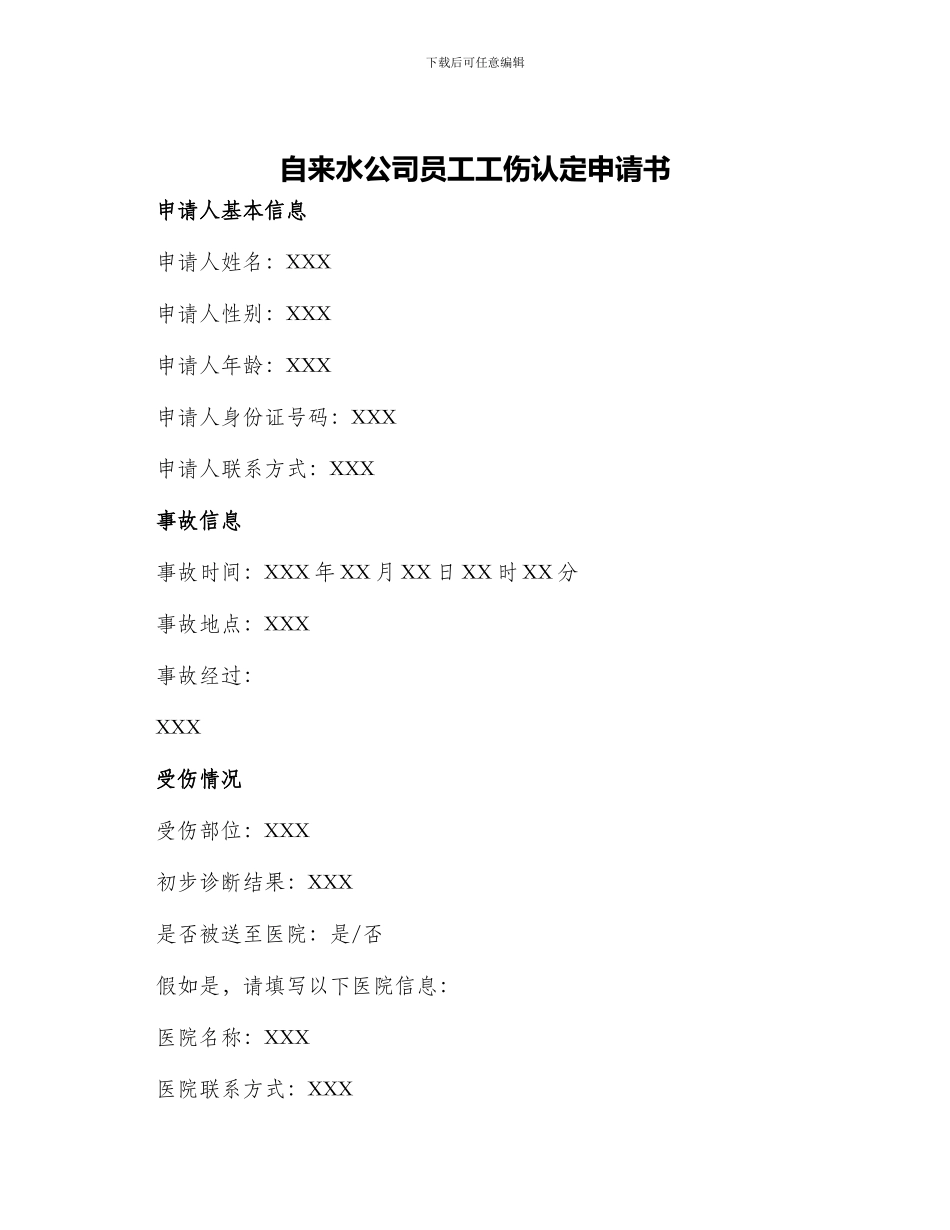 下载后可任意编辑

自来水公司员工工伤认定申请书

申请人基本信息

申请人姓名：XXX

申请人性别：XXX

申请人年龄：XXX

申请人身份证号码：XXX

申请人联系方式：XXX

事故信息

事故时间：XXX 年 XX 月 XX 日 XX 时 XX 分

事故地点：XXX

事故经过：

XXX

受伤情况

受伤部位：XXX

初步诊断结果：XXX

是否被送至医院：是/否

假如是，请填写以下医院信息：

医院名称：XXX

医院联系方式：XXX